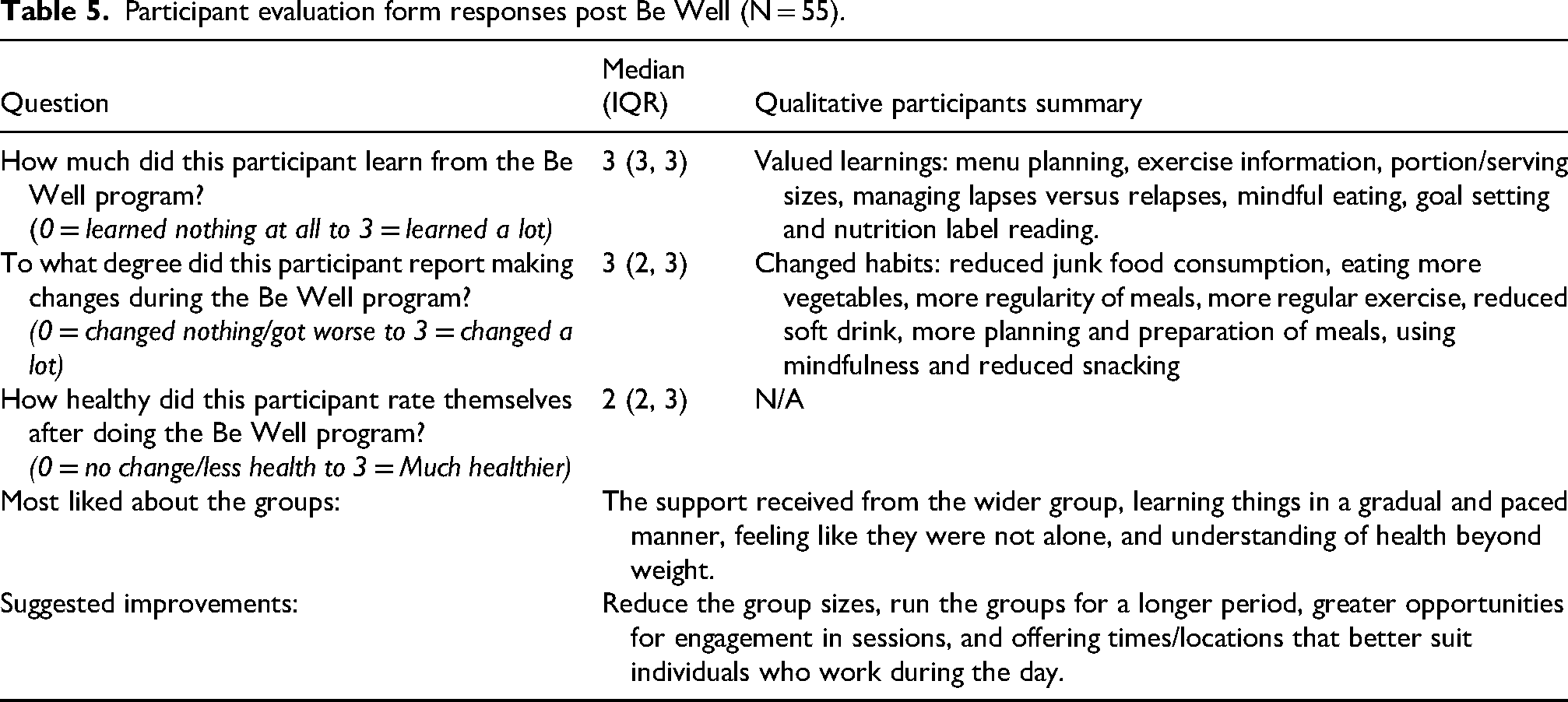 Table 5. Participant evaluation form responses post Be Well (N = 55).

| Question | Median (IQR) | Qualitative participants summary |
|---|---|---|
| How much did this participant learn from the Be Well program? (0 = learned nothing at all to 3 = learned a lot) | 3 (3, 3) | Valued learnings: menu planning, exercise information, portion/serving sizes, managing lapses versus relapses, mindful eating, goal setting and nutrition label reading. |
| To what degree did this participant report making changes during the Be Well program? (0 = changed nothing/got worse to 3 = changed a lot) | 3 (2, 3) | Changed habits: reduced junk food consumption, eating more vegetables, more regularity of meals, more regular exercise, reduced soft drink, more planning and preparation of meals, using mindfulness and reduced snacking |
| How healthy did this participant rate themselves after doing the Be Well program? (0 = no change/less health to 3 = Much healthier) | 2 (2, 3) | N/A |
| Most liked about the groups: | The support received from the wider group, learning things in a gradual and paced manner, feeling like they were not alone, and understanding of health beyond weight. | |
| Suggested improvements: | Reduce the group sizes, run the groups for a longer period, greater opportunities for engagement in sessions, and offering times/locations that better suit individuals who work during the day. | |